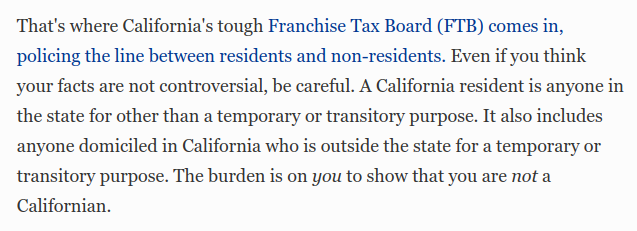 That's where California's tough Franchise Tax Board (FTB) comes in, policing the line between residents and non-residents. Even if you think your facts are not controversial, be careful. A California resident is anyone in the state for other than a temporary or transitory purpose. It also includes anyone domiciled in California who is outside the state for a temporary or transitory purpose. The burden is on you to show that you are not a Californian.